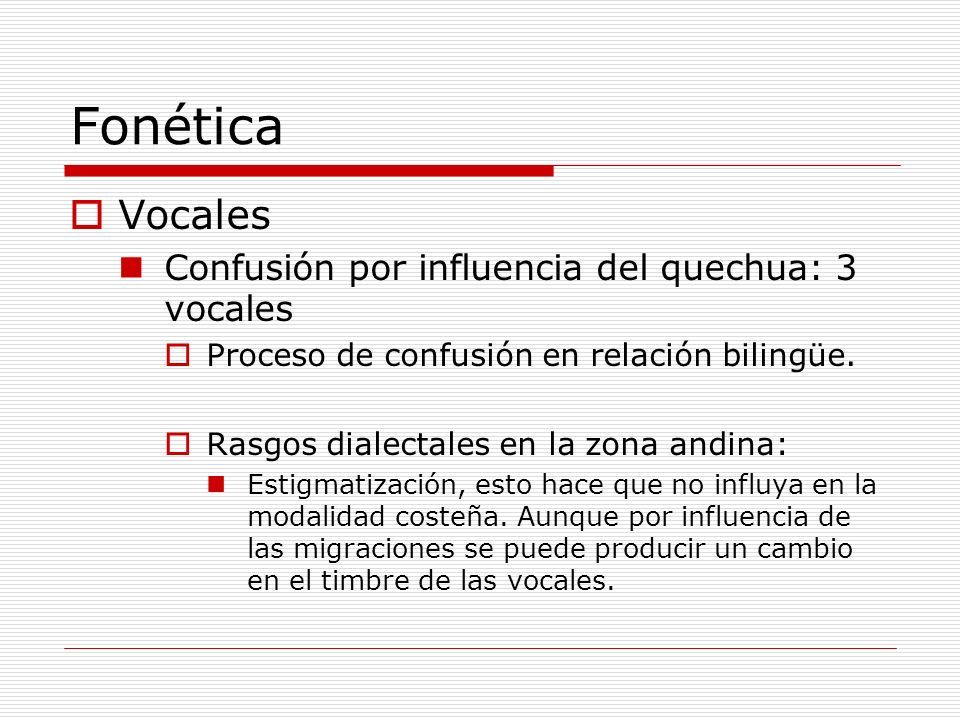 Fonética

Vocales

Confusión por influencia del quechua: 3 vocales

Proceso de confusión en relación bilingüe.

Rasgos dialectales en la zona andina:

Estigmatización, esto hace que no influya en la modalidad costeña. Aunque por influencia de las migraciones se puede producir un cambio en el timbre de las vocales.